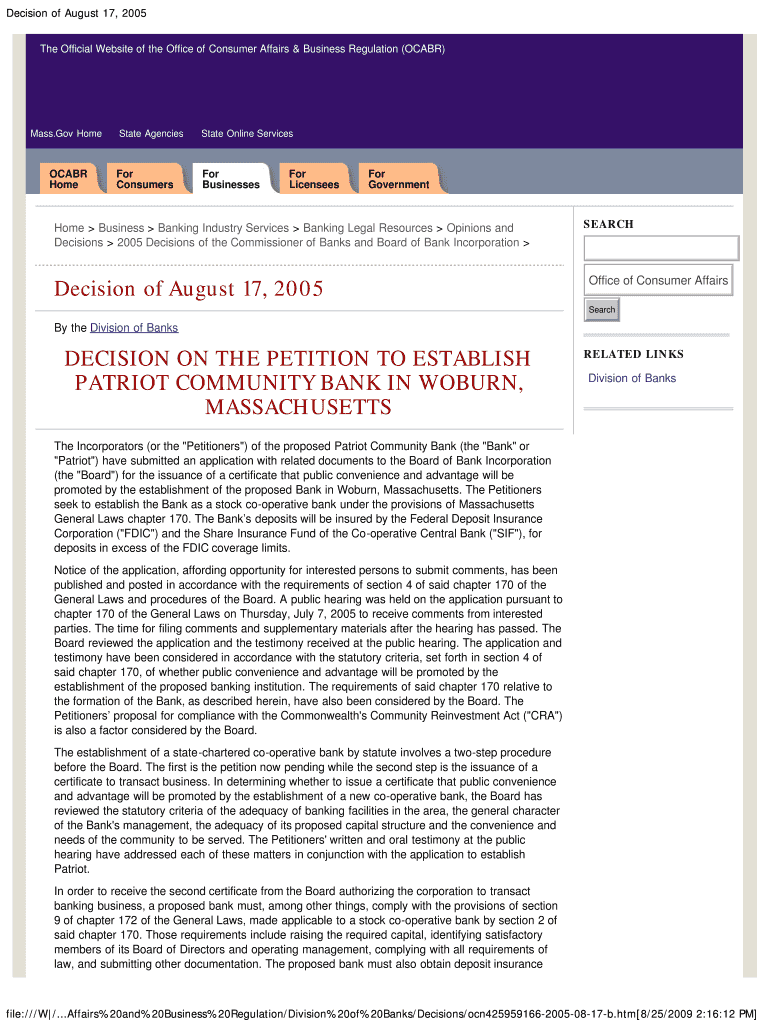 Decision of August 17, 2005

The Official Website of the Office of Consumer Affairs & Business Regulation (OCABR)

Mass.Gov Home State Agencies State Online Services

OCABR Home For Consumers For Businesses For Licensees For Government

Home > Business > Banking Industry Services > Banking Legal Resources > Opinions and Decisions > 2005 Decisions of the Commissioner of Banks and Board of Bank Incorporation >

Decision of August 17, 2005

By the Division of Banks

DECISION ON THE PETITION TO ESTABLISH PATRIOT COMMUNITY BANK IN WOBURN, MASSACHUSETTS

The Incorporators (or the "Petitioners") of the proposed Patriot Community Bank (the "Bank" or "Patriot") have submitted an application with related documents to the Board of Bank Incorporation (the "Board") for the issuance of a certificate that public convenience and advantage will be promoted by the establishment of the proposed Bank in Woburn, Massachusetts. The Petitioners seek to establish the Bank as a stock co-operative bank under the provisions of Massachusetts General Laws chapter 170. The Bank's deposits will be insured by the Federal Deposit Insurance Corporation ("FDIC") and the Share Insurance Fund of the Co-operative Central Bank ("SIF"), for deposits in excess of the FDIC coverage limits.

Notice of the application, affording opportunity for interested persons to submit comments, has been published and posted in accordance with the requirements of section 4 of said chapter 170 of the General Laws and procedures of the Board. A public hearing was held on the application pursuant to chapter 170 of the General Laws on Thursday, July 7, 2005 to receive comments from interested parties. The time for filing comments and supplementary materials after the hearing has passed. The Board reviewed the application and the testimony received at the public hearing. The application and testimony have been considered in accordance with the statutory criteria, set forth in section 4 of said chapter 170, of whether public convenience and advantage will be promoted by the establishment of the proposed banking institution. The requirements of said chapter 170 relative to the formation of the Bank, as described herein, have also been considered by the Board. The Petitioners' proposal for compliance with the Commonwealth's Community Reinvestment Act ("CRA") is also a factor considered by the Board.

The establishment of a state-chartered co-operative bank by statute involves a two-step procedure before the Board. The first is the petition now pending while the second step is the issuance of a certificate to transact business. In determining whether to issue a certificate that public convenience and advantage will be promoted by the establishment of a new co-operative bank, the Board has reviewed the statutory criteria of the adequacy of banking facilities in the area, the general character of the Bank's management, the adequacy of its proposed capital structure and the convenience and needs of the community to be served. The Petitioners' written and oral testimony at the public hearing have addressed each of these matters in conjunction with the application to establish Patriot.

In order to receive the second certificate from the Board authorizing the corporation to transact banking business, a proposed bank must, among other things, comply with the provisions of section 9 of chapter 172 of the General Laws, made applicable to a stock co-operative bank by section 2 of said chapter 170. Those requirements include raising the required capital, identifying satisfactory members of its Board of Directors and operating management, complying with all requirements of law, and submitting other documentation. The proposed bank must also obtain deposit insurance

SEARCH

Office of Consumer Affairs

Search

RELATED LINKS

Division of Banks

file:///W|/...Affairs%20and%20Business%20Regulation/Division%20of%20Banks/Decisions/ocn425959166-2005-08-17-b.htm[8/25/2009 2:16:12 PM]